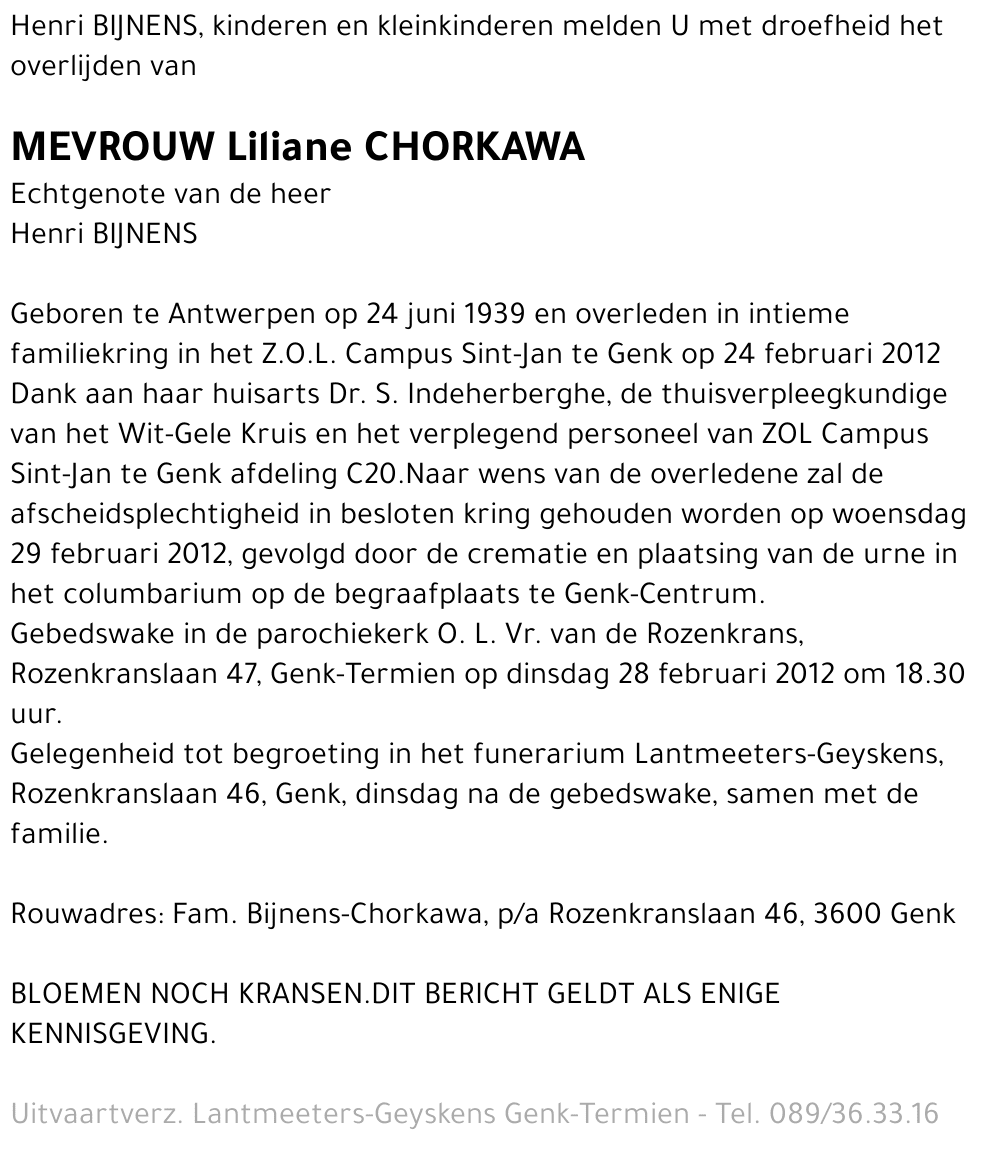 Henri BIJNENS, kinderen en kleinkinderen melden U met droefheid het overlijden van

MEVROUW Liliane CHORKAWA
Echtgenote van de heer
Henri BIJNENS

Geboren te Antwerpen op 24 juni 1939 en overleden in intieme familiekring in het Z.O.L. Campus Sint-Jan te Genk op 24 februari 2012
Dank aan haar huisarts Dr. S. Indeherberghe, de thuisverpleegkundige van het Wit-Gele Kruis en het verplegend personeel van ZOL Campus Sint-Jan te Genk afdeling C20.Naar wens van de overledene zal de afscheidsplechtigheid in besloten kring gehouden worden op woensdag 29 februari 2012, gevolgd door de crematie en plaatsing van de urne in het columbarium op de begraafplaats te Genk-Centrum.
Gebedswake in de parochiekerk O. L. Vr. van de Rozenkrans, Rozenkranslaan 47, Genk-Termien op dinsdag 28 februari 2012 om 18.30 uur.
Gelegenheid tot begroeting in het funerarium Lantmeeters-Geyskens, Rozenkranslaan 46, Genk, dinsdag na de gebedswake, samen met de familie.

Rouwadres: Fam. Bijnens-Chorkawa, p/a Rozenkranslaan 46, 3600 Genk

BLOEMEN NOCH KRANSEN.DIT BERICHT GELDT ALS ENIGE KENNISGEVING.

Uitvaartverz. Lantmeeters-Geyskens Genk-Termien - Tel. 089/36.33.16